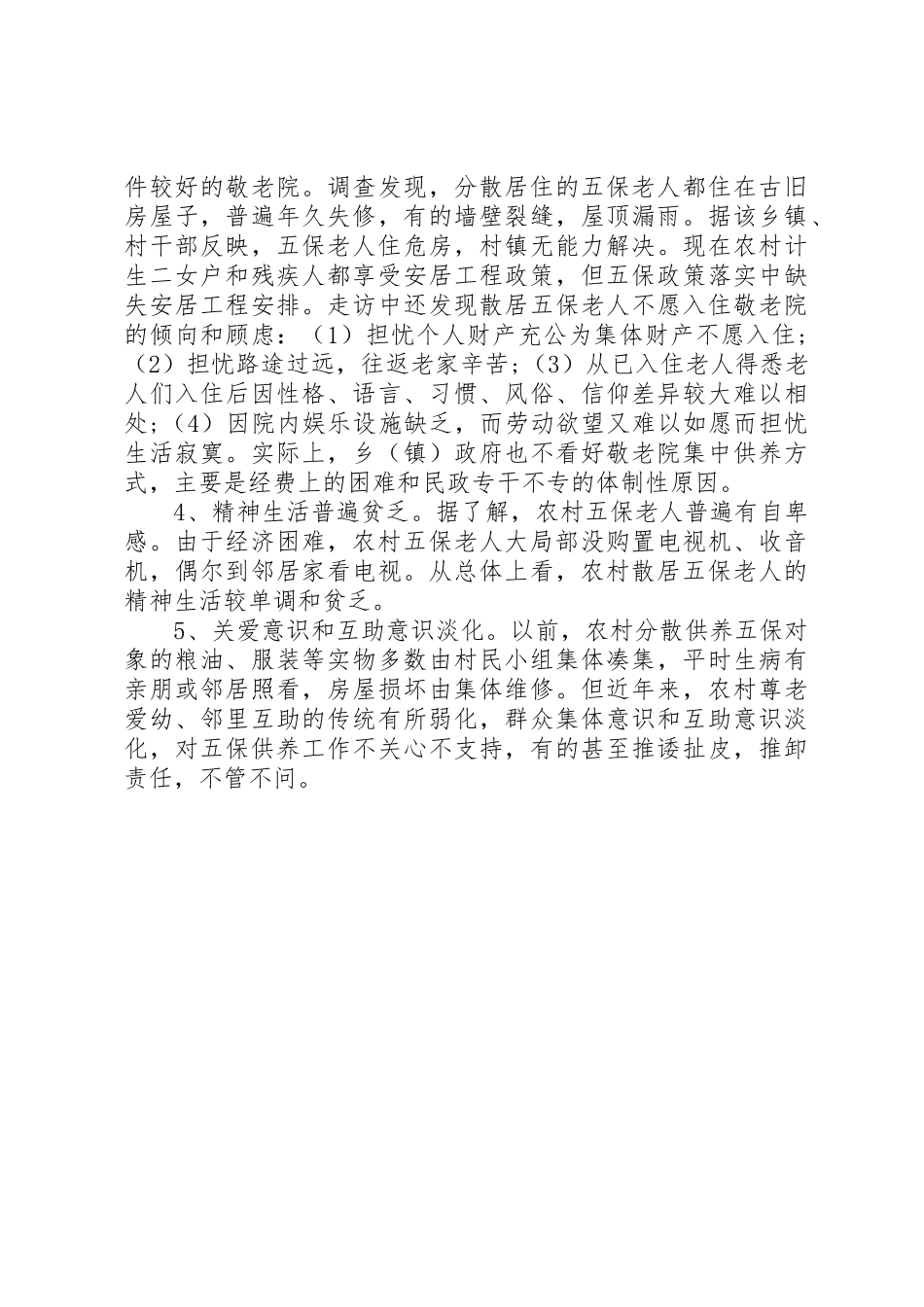 件较好的敬老院。调查发现，分散居住的五保老人都住在古旧房屋子，普遍年久失修，有的墙壁裂缝，屋顶漏雨。据该乡镇、村干部反映，五保老人住危房，村镇无能力解决。现在农村计生二女户和残疾人都享受安居工程政策，但五保政策落实中缺失安居工程安排。走访中还发现散居五保老人不愿入住敬老院的倾向和顾虑：（1）担忧个人财产充公为集体财产不愿入住；（2）担忧路途过远，往返老家辛苦；（3）从已入住老人得悉老人们入住后因性格、语言、习惯、风俗、信仰差异较大难以相处；（4）因院内娱乐设施缺乏，而劳动欲望又难以如愿而担忧生活寂寞。实际上，乡（镇）政府也不看好敬老院集中供养方式，主要是经费上的困难和民政专干不专的体制性原因。

4、精神生活普遍贫乏。据了解，农村五保老人普遍有自卑感。由于经济困难，农村五保老人大局部没购置电视机、收音机，偶尔到邻居家看电视。从总体上看，农村散居五保老人的精神生活较单调和贫乏。

5、关爱意识和互助意识淡化。以前，农村分散供养五保对象的粮油、服装等实物多数由村民小组集体凑集，平时生病有亲朋或邻居照看，房屋损坏由集体维修。但近年来，农村尊老爱幼、邻里互助的传统有所弱化，群众集体意识和互助意识淡化，对五保供养工作不关心不支持，有的甚至推诿扯皮，推卸责任，不管不问。